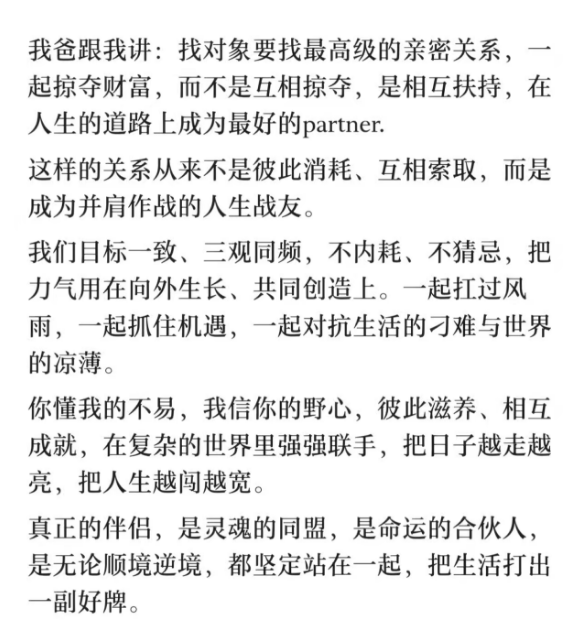 我爸跟我讲：找对象要找最高级的亲密关系，一起掠夺财富，而不是互相掠夺，是相互扶持，在人生的道路上成为最好的partner.

这样的关系从来不是彼此消耗、互相索取，而是成为并肩作战的人生战友。

我们目标一致、三观同频，不内耗、不猜忌，把力气用在向外生长、共同创造上。一起扛过风雨，一起抓住机遇，一起对抗生活的刁难与世界的凉薄。

你懂我的不易，我信你的野心，彼此滋养、相互成就，在复杂的世界里强强联手，把日子越走越亮，把人生越闯越宽。

真正的伴侣，是灵魂的同盟，是命运的合伙人，是无论顺境逆境，都坚定站在一起，把生活打出一副好牌。